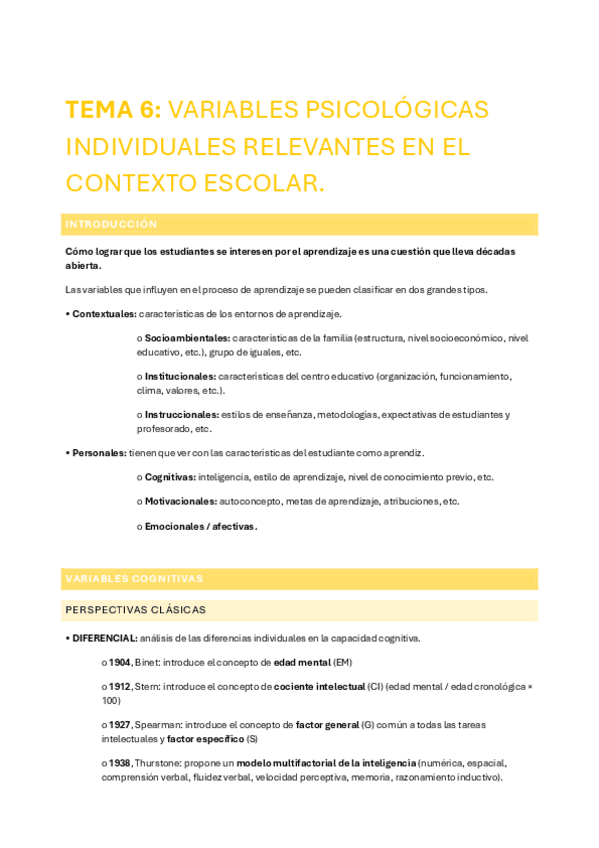 TEMA 6: VARIABLES PSICOLÓGICAS INDIVIDUALES RELEVANTES EN EL CONTEXTO ESCOLAR.

INTRODUCCIÓN

Cómo lograr que los estudiantes se interesen por el aprendizaje es una cuestión que lleva décadas abierta.

Las variables que influyen en el proceso de aprendizaje se pueden clasificar en dos grandes tipos.

• Contextuales: características de los entornos de aprendizaje.

o Socioambientales: características de la familia (estructura, nivel socioeconómico, nivel educativo, etc.), grupo de iguales, etc.

o Institucionales: características del centro educativo (organización, funcionamiento, clima, valores, etc.).

o Instruccionales: estilos de enseñanza, metodologías, expectativas de estudiantes y profesorado, etc.

• Personales: tienen que ver con las características del estudiante como aprendiz.

o Cognitivas: inteligencia, estilo de aprendizaje, nivel de conocimiento previo, etc.

o Motivacionales: autoconcepto, metas de aprendizaje, atribuciones, etc.

o Emocionales / afectivas.

VARIABLES COGNITIVAS

PERSPECTIVAS CLÁSICAS

• DIFERENCIAL: análisis de las diferencias individuales en la capacidad cognitiva.

o 1904, Binet: introduce el concepto de edad mental (EM)

o 1912, Stern: introduce el concepto de cociente intelectual (CI) (edad mental / edad cronológica × 100)

o 1927, Spearman: introduce el concepto de factor general (G) común a todas las tareas intelectuales y factor específico (S)

o 1938, Thurstone: propone un modelo multifactorial de la inteligencia (numérica, espacial, comprensión verbal, fluidez verbal, velocidad perceptiva, memoria, razonamiento inductivo).